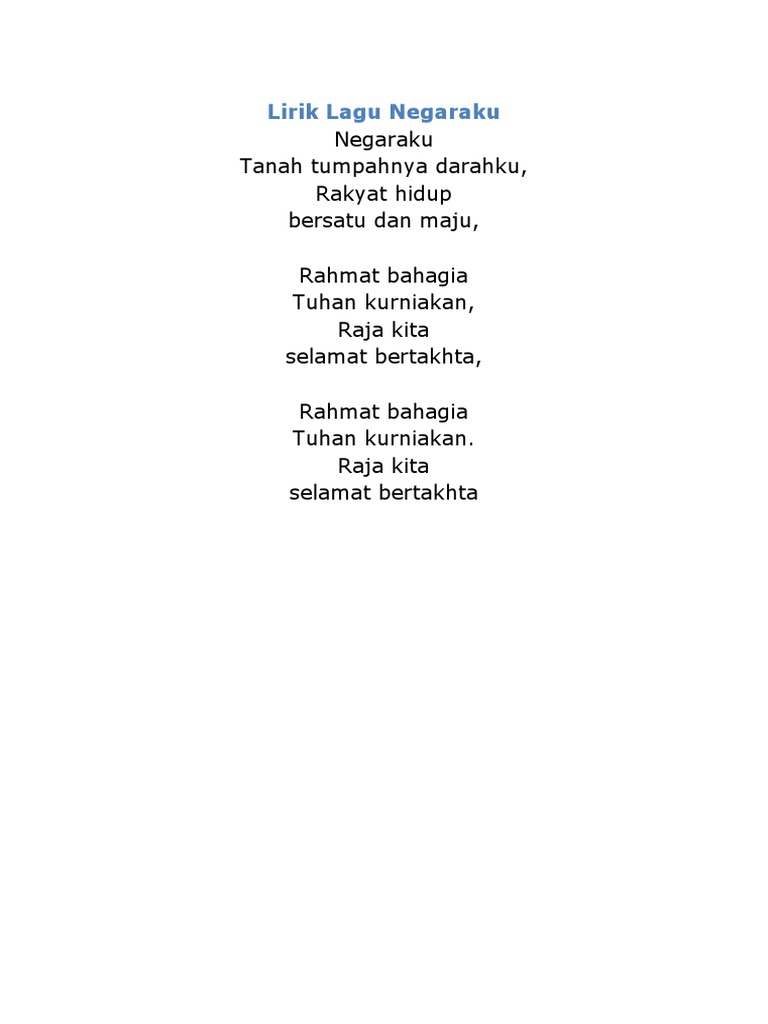 Lirik Lagu Negaraku
Negaraku
Tanah tumpahnya darahku,
Rakyat hidup
bersatu dan maju,

Rahmat bahagia
Tuhan kurniakan,
Raja kita
selamat bertakhta,

Rahmat bahagia
Tuhan kurniakan.
Raja kita
selamat bertakhta